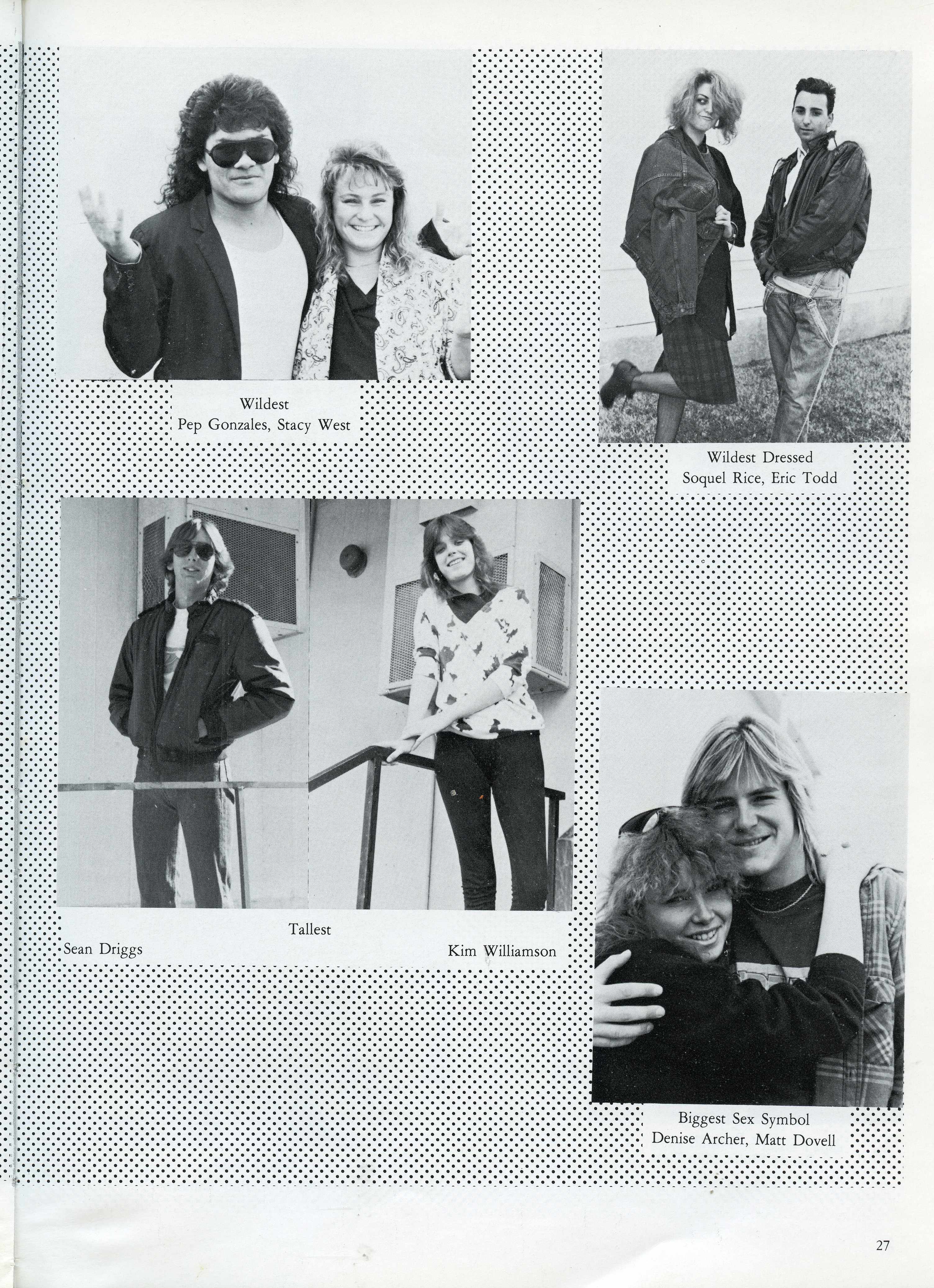 Wildest
Pep Gonzales, Stacy West

Wildest Dressed
Soquel Rice, Eric Todd

Tallest

Sean Driggs

Kim Williamson

Biggest Sex Symbol
Denise Archer, Matt Dovell

27